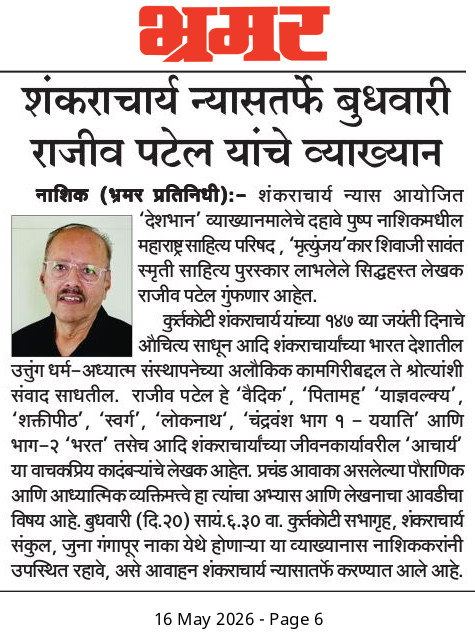 भ्रमर

शंकराचार्य न्यासतर्फे बुधवारी राजीव पटेल यांचे व्याख्यान

नाशिक (भ्रमर प्रतिनिधी):- शंकराचार्य न्यास आयोजित 'देशभान' व्याख्यानमालेचे दहावे पुष्प नाशिकमधील महाराष्ट्र साहित्य परिषद , 'मृत्युंजय'कार शिवाजी सावंत स्मृती साहित्य पुरस्कार लाभलेले सिद्धहस्त लेखक राजीव पटेल गुंफणार आहेत.

कुर्तकोटी शंकराचार्य यांच्या १४७ व्या जयंती दिनाचे औचित्य साधून आदि शंकराचार्यांच्या भारत देशातील उत्तुंग धर्म-अध्यात्म संस्थापनेच्या अलौकिक कामगिरीबद्दल ते श्रोत्यांशी संवाद साधतील. राजीव पटेल हे 'वैदिक', 'पितामह' 'याज्ञवल्क्य', 'शक्तीपीठ', 'स्वर्ग', 'लोकनाथ', 'चंद्रवंश भाग १ - ययाति' आणि भाग-२ 'भरत' तसेच आदि शंकराचार्यांच्या जीवनकार्यावरील 'आचार्य' या वाचकप्रिय कादंबऱ्यांचे लेखक आहेत. प्रचंड आवाका असलेल्या पौराणिक आणि आध्यात्मिक व्यक्तिमत्त्वे हा त्यांचा अभ्यास आणि लेखनाचा आवडीचा विषय आहे. बुधवारी (दि.२०) सायं.६.३० वा. कुर्तकोटी सभागृह, शंकराचार्य संकुल, जुना गंगापूर नाका येथे होणाऱ्या या व्याख्यानास नाशिककरांनी उपस्थित रहावे, असे आवाहन शंकराचार्य न्यासातर्फे करण्यात आले आहे.

16 May 2026 - Page 6